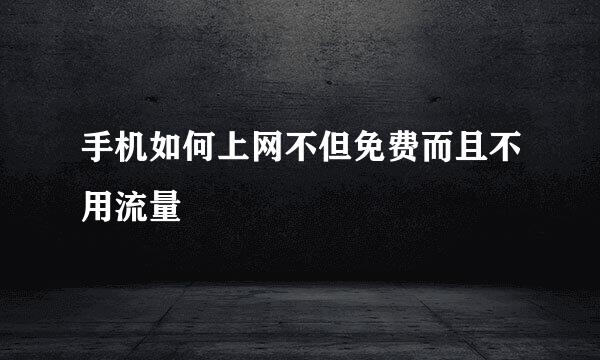 手机如何上网不但免费而且不用流量